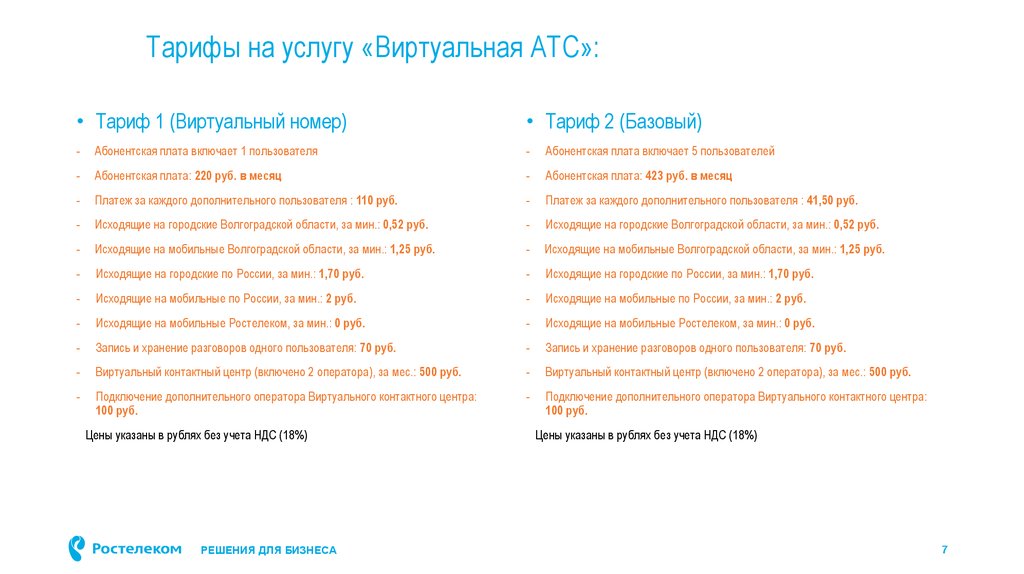 Тарифы на услугу «Виртуальная АТС»:

• Тариф 1 (Виртуальный номер)

- Абонентская плата включает 1 пользователя
- Абонентская плата: 220 руб. в месяц
- Платеж за каждого дополнительного пользователя : 110 руб.
- Исходящие на городские Волгоградской области, за мин.: 0,52 руб.
- Исходящие на мобильные Волгоградской области, за мин.: 1,25 руб.
- Исходящие на городские по России, за мин.: 1,70 руб.
- Исходящие на мобильные по России, за мин.: 2 руб.
- Исходящие на мобильные Ростелеком, за мин.: 0 руб.
- Запись и хранение разговоров одного пользователя: 70 руб.
- Виртуальный контактный центр (включено 2 оператора), за мес.: 500 руб.
- Подключение дополнительного оператора Виртуального контактного центра: 100 руб.

Цены указаны в рублях без учета НДС (18%)

• Тариф 2 (Базовый)

- Абонентская плата включает 5 пользователей
- Абонентская плата: 423 руб. в месяц
- Платеж за каждого дополнительного пользователя : 41,50 руб.
- Исходящие на городские Волгоградской области, за мин.: 0,52 руб.
- Исходящие на мобильные Волгоградской области, за мин.: 1,25 руб.
- Исходящие на городские по России, за мин.: 1,70 руб.
- Исходящие на мобильные по России, за мин.: 2 руб.
- Исходящие на мобильные Ростелеком, за мин.: 0 руб.
- Запись и хранение разговоров одного пользователя: 70 руб.
- Виртуальный контактный центр (включено 2 оператора), за мес.: 500 руб.
- Подключение дополнительного оператора Виртуального контактного центра: 100 руб.

Цены указаны в рублях без учета НДС (18%)

Ростелеком РЕШЕНИЯ ДЛЯ БИЗНЕСА

7